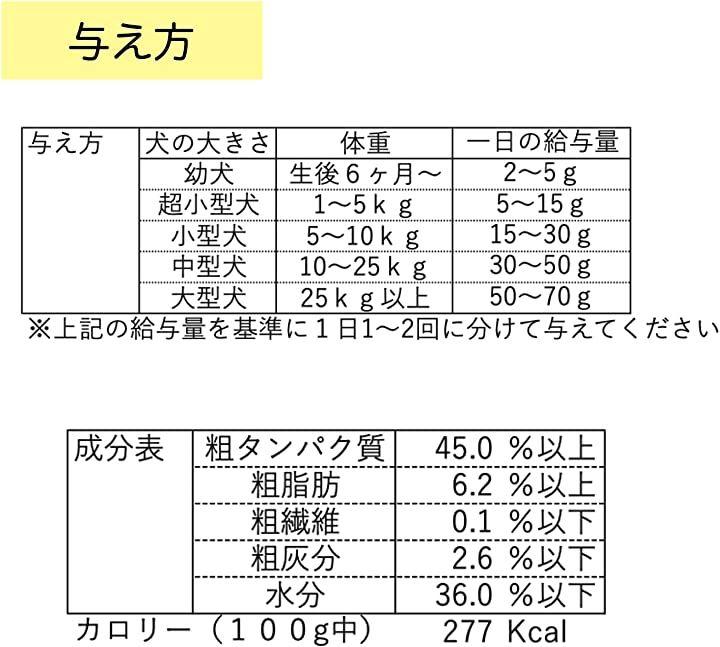 与え方

| 与え方 | 犬の大きさ | 体重 | 一日の給与量 |
|---|---|---|---|
| | 幼犬 | 生後6ヶ月～ | 2～5g |
| | 超小型犬 | 1～5kg | 5～15g |
| | 小型犬 | 5～10kg | 15～30g |
| | 中型犬 | 10～25kg | 30～50g |
| | 大型犬 | 25kg以上 | 50～70g |

※上記の給与量を基準に1日1～2回に分けて与えてください

| 成分表 | 粗タンパク質 | 45.0 %以上 |
|---|---|---|
| | 粗脂肪 | 6.2 %以上 |
| | 粗繊維 | 0.1 %以下 |
| | 粗灰分 | 2.6 %以下 |
| | 水分 | 36.0 %以下 |

カロリー（100g中） 277 Kcal